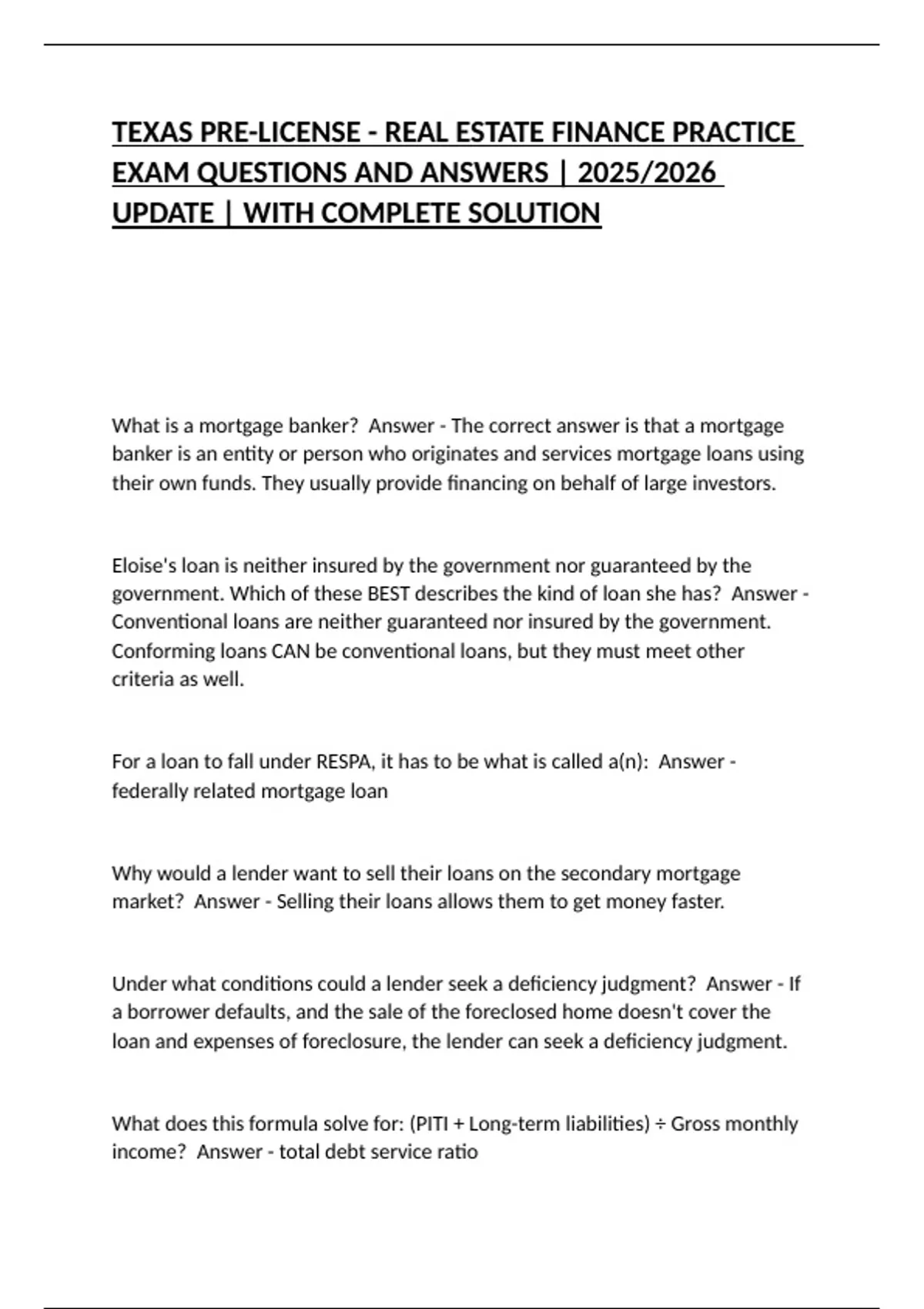 TEXAS PRE-LICENSE - REAL ESTATE FINANCE PRACTICE EXAM QUESTIONS AND ANSWERS | 2025/2026 UPDATE | WITH COMPLETE SOLUTION

What is a mortgage banker?  Answer - The correct answer is that a mortgage banker is an entity or person who originates and services mortgage loans using their own funds. They usually provide financing on behalf of large investors.

Eloise's loan is neither insured by the government nor guaranteed by the government. Which of these BEST describes the kind of loan she has?  Answer - Conventional loans are neither guaranteed nor insured by the government. Conforming loans CAN be conventional loans, but they must meet other criteria as well.

For a loan to fall under RESPA, it has to be what is called a(n):  Answer - federally related mortgage loan

Why would a lender want to sell their loans on the secondary mortgage market?  Answer - Selling their loans allows them to get money faster.

Under what conditions could a lender seek a deficiency judgment?  Answer - If a borrower defaults, and the sale of the foreclosed home doesn't cover the loan and expenses of foreclosure, the lender can seek a deficiency judgment.

What does this formula solve for: (PITI + Long-term liabilities) ÷ Gross monthly income?  Answer - total debt service ratio